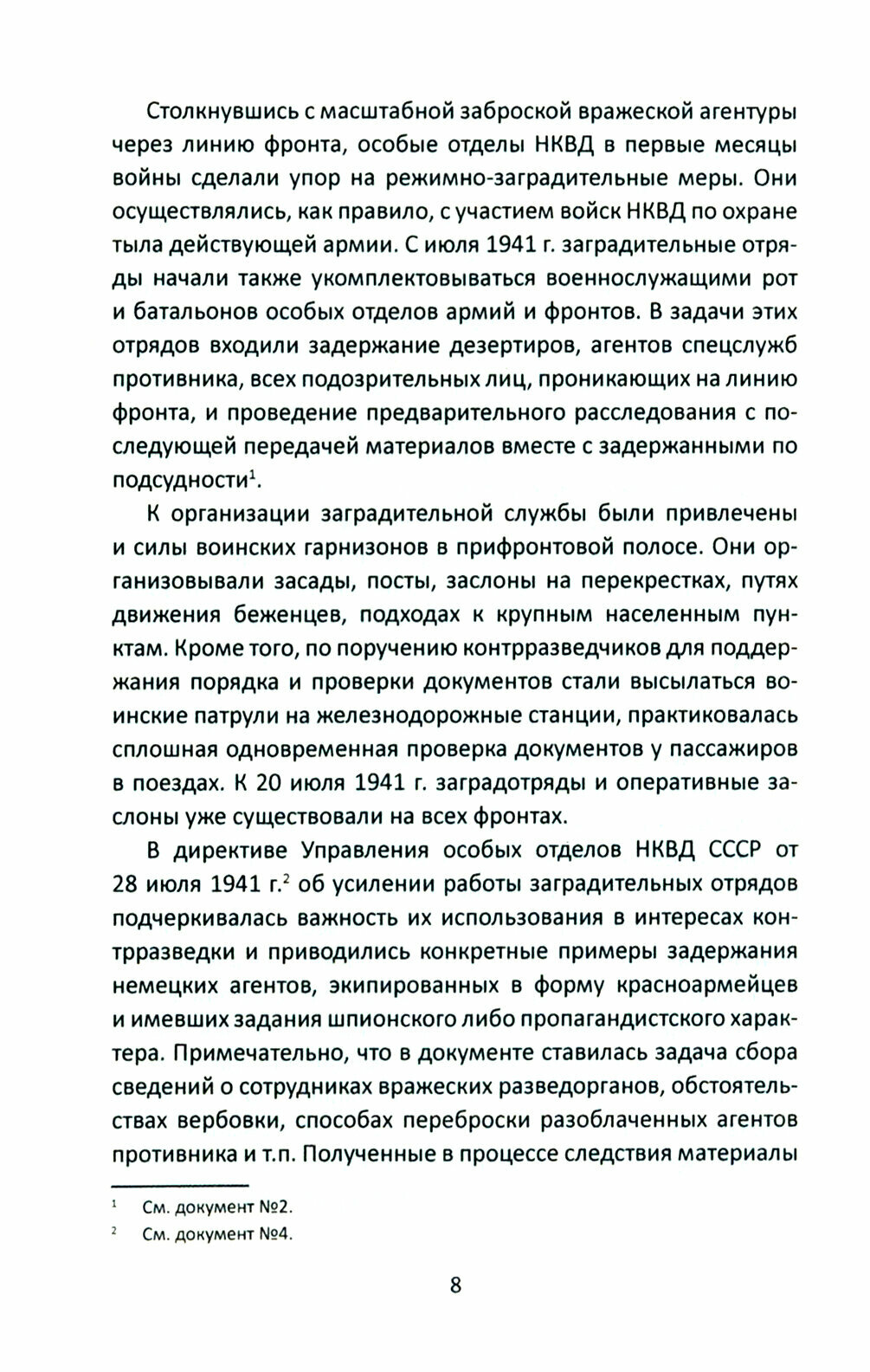 Столкнувшись с масштабной заброской вражеской агентуры через линию фронта, особые отделы НКВД в первые месяцы войны сделали упор на режимно-заградительные меры. Они осуществлялись, как правило, с участием войск НКВД по охране тыла действующей армии. С июля 1941 г. заградительные отряды начали также укомплектовываться военнослужащими рот и батальонов особых отделов армий и фронтов. В задачи этих отрядов входили задержание дезертиров, агентов спецслужб противника, всех подозрительных лиц, проникающих на линию фронта, и проведение предварительного расследования с последующей передачей материалов вместе с задержанными по подсудности$^1$.

К организации заградительной службы были привлечены и силы воинских гарнизонов в прифронтовой полосе. Они организовывали засады, посты, заслоны на перекрестках, путях движения беженцев, подходах к крупным населенным пунктам. Кроме того, по поручению контрразведчиков для поддержания порядка и проверки документов стали высылаться воинские патрули на железнодорожные станции, практиковалась сплошная одновременная проверка документов у пассажиров в поездах. К 20 июля 1941 г. заградотряды и оперативные заслоны уже существовали на всех фронтах.

В директиве Управления особых отделов НКВД СССР от 28 июля 1941 г.$^2$ об усилении работы заградительных отрядов подчеркивалась важность их использования в интересах контрразведки и приводились конкретные примеры задержания немецких агентов, экипированных в форму красноармейцев и имевших задания шпионского либо пропагандистского характера. Примечательно, что в документе ставилась задача сбора сведений о сотрудниках вражеских разведорганов, обстоятельствах вербовки, способах переброски разоблаченных агентов противника и т.п. Полученные в процессе следствия материалы

$^1$ См. документ №2.
$^2$ См. документ №4.

8